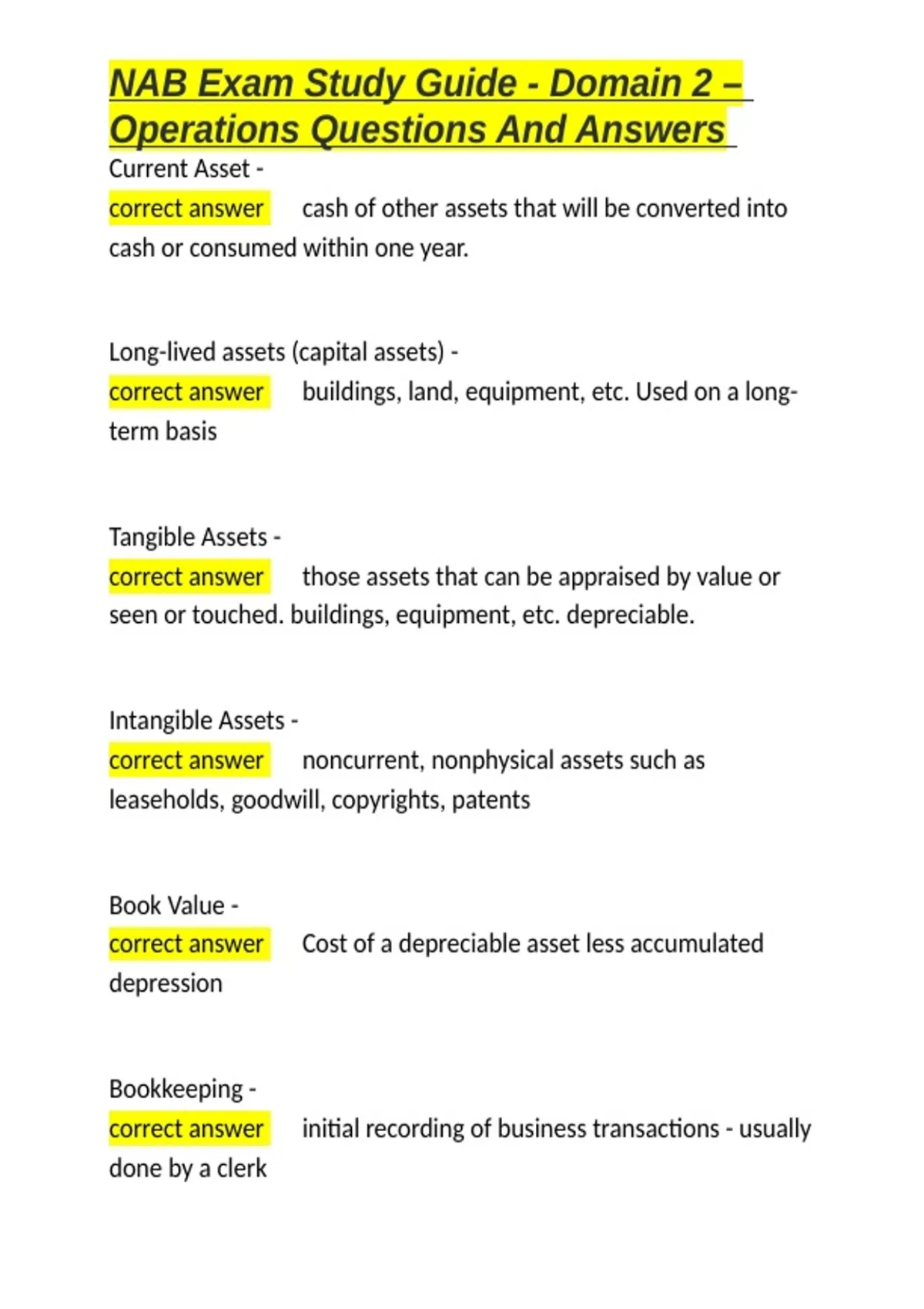 NAB Exam Study Guide - Domain 2 – Operations Questions And Answers

Current Asset -
correct answer cash of other assets that will be converted into cash or consumed within one year.

Long-lived assets (capital assets) -
correct answer buildings, land, equipment, etc. Used on a long-term basis

Tangible Assets -
correct answer those assets that can be appraised by value or seen or touched. buildings, equipment, etc. depreciable.

Intangible Assets -
correct answer noncurrent, nonphysical assets such as leaseholds, goodwill, copyrights, patents

Book Value -
correct answer Cost of a depreciable asset less accumulated depression

Bookkeeping -
correct answer initial recording of business transactions - usually done by a clerk